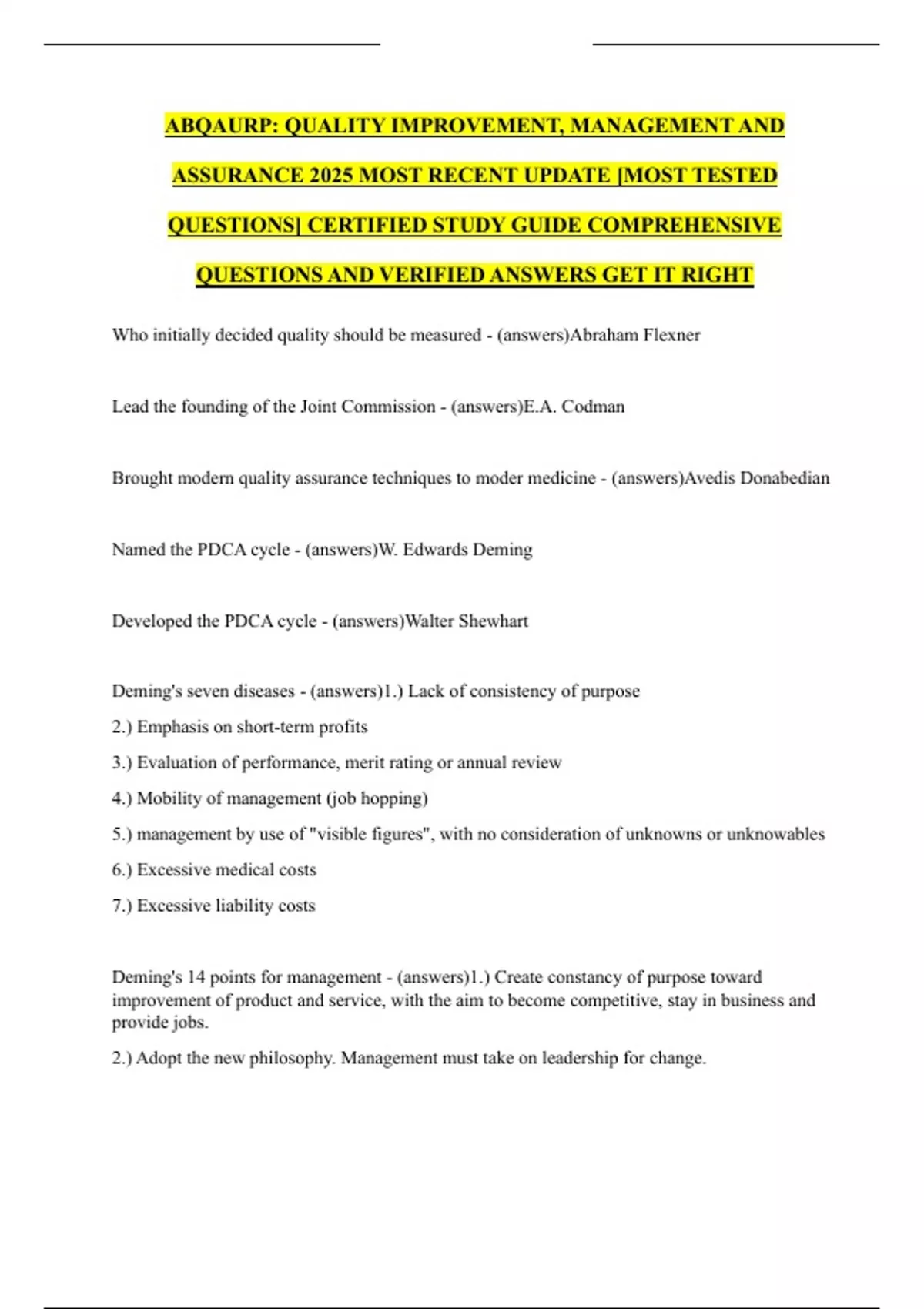 ABQAURP: QUALITY IMPROVEMENT, MANAGEMENT AND ASSURANCE 2025 MOST RECENT UPDATE [MOST TESTED QUESTIONS] CERTIFIED STUDY GUIDE COMPREHENSIVE QUESTIONS AND VERIFIED ANSWERS GET IT RIGHT

Who initially decided quality should be measured - (answers)Abraham Flexner

Lead the founding of the Joint Commission - (answers)E.A. Codman

Brought modern quality assurance techniques to moder medicine - (answers)Avedis Donabedian

Named the PDCA cycle - (answers)W. Edwards Deming

Developed the PDCA cycle - (answers)Walter Shewhart

Deming's seven diseases - (answers)1.) Lack of consistency of purpose

2.) Emphasis on short-term profits

3.) Evaluation of performance, merit rating or annual review

4.) Mobility of management (job hopping)

5.) management by use of "visible figures", with no consideration of unknowns or unknowables

6.) Excessive medical costs

7.) Excessive liability costs

Deming's 14 points for management - (answers)1.) Create constancy of purpose toward improvement of product and service, with the aim to become competitive, stay in business and provide jobs.

2.) Adopt the new philosophy. Management must take on leadership for change.